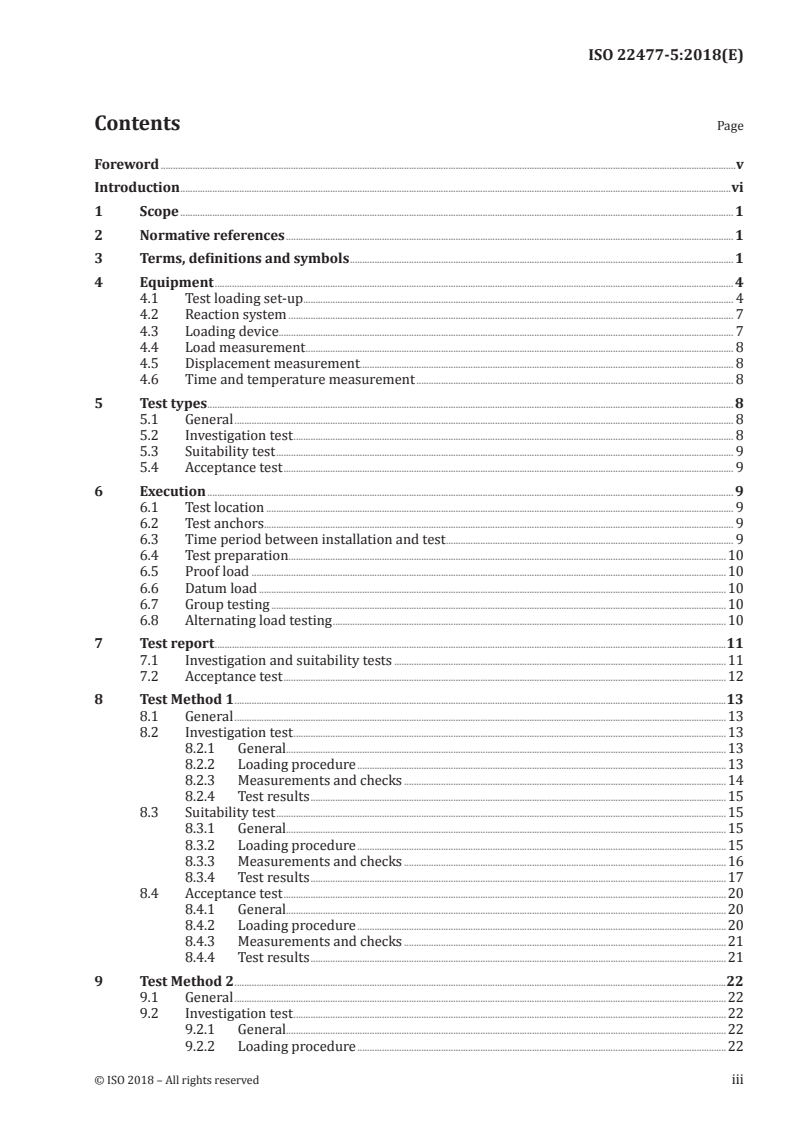 ISO 22477-5:2018(E)

Contents

Page

Foreword v
Introduction vi
1 Scope 1
2 Normative references 1
3 Terms, definitions and symbols 1
4 Equipment 4
4.1 Test loading set-up 4
4.2 Reaction system 7
4.3 Loading device 7
4.4 Load measurement 8
4.5 Displacement measurement 8
4.6 Time and temperature measurement 8
5 Test types 8
5.1 General 8
5.2 Investigation test 8
5.3 Suitability test 9
5.4 Acceptance test 9
6 Execution 9
6.1 Test location 9
6.2 Test anchors 9
6.3 Time period between installation and test 9
6.4 Test preparation 10
6.5 Proof load 10
6.6 Datum load 10
6.7 Group testing 10
6.8 Alternating load testing 10
7 Test report 11
7.1 Investigation and suitability tests 11
7.2 Acceptance test 12
8 Test Method 1 13
8.1 General 13
8.2 Investigation test 13
8.2.1 General 13
8.2.2 Loading procedure 13
8.2.3 Measurements and checks 14
8.2.4 Test results 15
8.3 Suitability test 15
8.3.1 General 15
8.3.2 Loading procedure 15
8.3.3 Measurements and checks 16
8.3.4 Test results 17
8.4 Acceptance test 20
8.4.1 General 20
8.4.2 Loading procedure 20
8.4.3 Measurements and checks 21
8.4.4 Test results 21
9 Test Method 2 22
9.1 General 22
9.2 Investigation test 22
9.2.1 General 22
9.2.2 Loading procedure 22

© ISO 2018 – All rights reserved iii